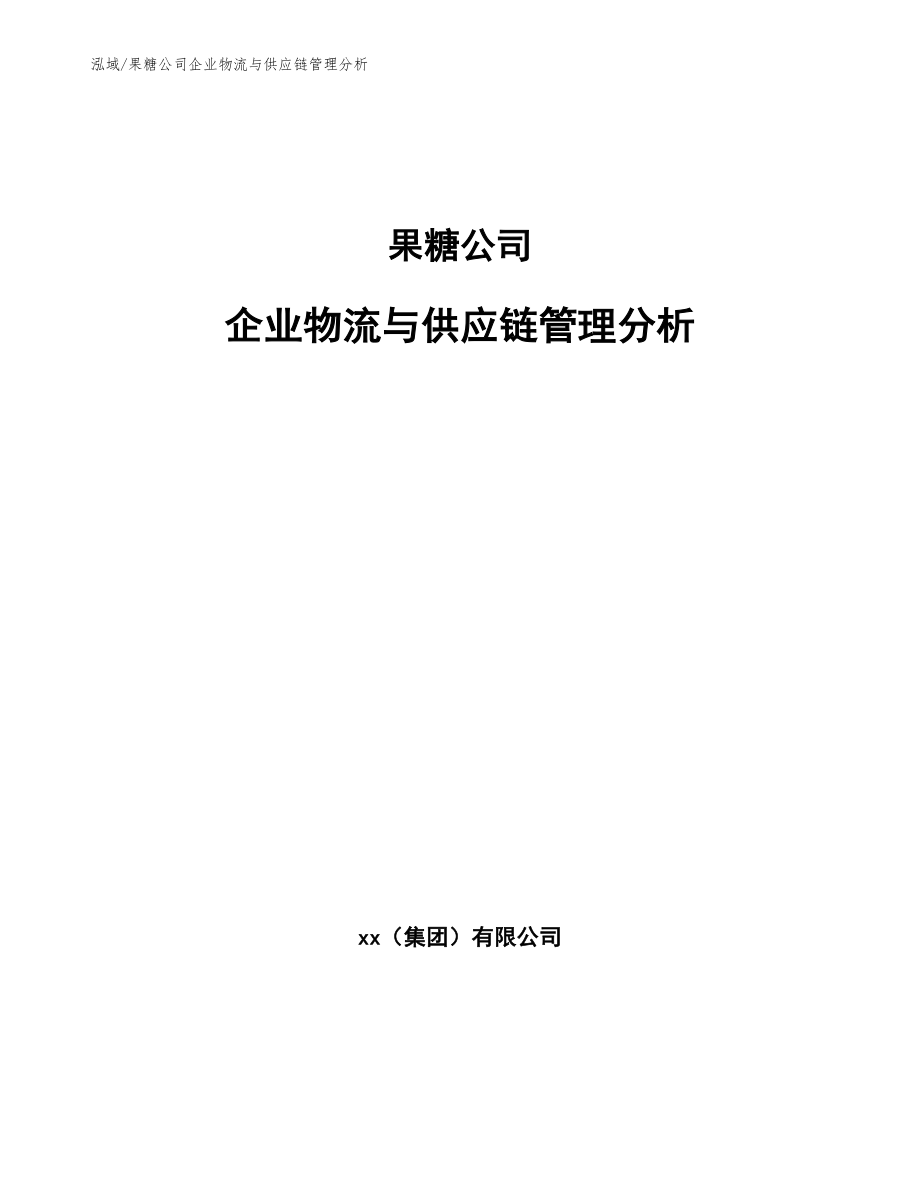 泓域/果糖公司企业物流与供应链管理分析

果糖公司

企业物流与供应链管理分析

xx（集团）有限公司